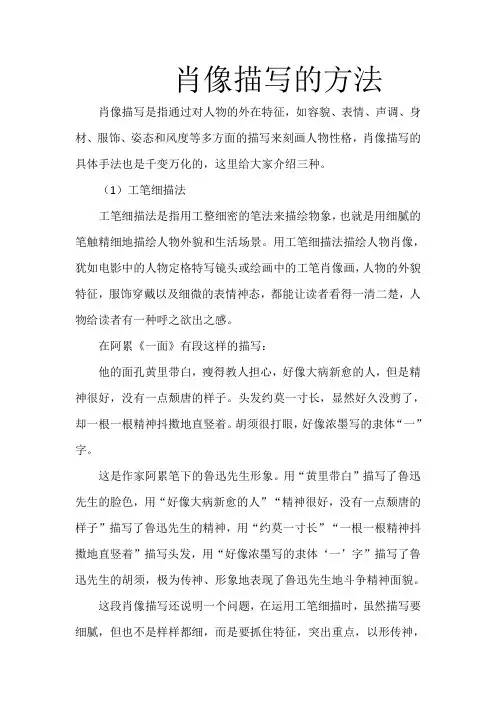 肖像描写的方法

肖像描写是指通过对人物的外在特征，如容貌、表情、声调、身材、服饰、姿态和风度等多方面的描写来刻画人物性格，肖像描写的具体手法也是千变万化的，这里给大家介绍三种。

（1）工笔细描法

工笔细描法是指用工整细密的笔法来描绘物象，也就是用细腻的笔触精细地描绘人物外貌和生活场景。用工笔细描法描绘人物肖像，犹如电影中的人物定格特写镜头或绘画中的工笔肖像画，人物的外貌特征，服饰穿戴以及细微的表情神态，都能让读者看得一清二楚，人物给读者有一种呼之欲出之感。

在阿累《一面》有段这样的描写：

他的面孔黄里带白，瘦得教人担心，好像大病新愈的人，但是精神很好，没有一点颓唐的样子。头发约莫一寸长，显然好久没剪了，却一根一根精神抖擞地直竖着。胡须很打眼，好像浓墨写的隶体“一”字。

这是作家阿累笔下的鲁迅先生形象。用“黄里带白”描写了鲁迅先生的脸色，用“好像大病新愈的人”“精神很好，没有一点颓唐的样子”描写了鲁迅先生的精神，用“约莫一寸长”“一根一根精神抖擞地直竖着”描写头发，用“好像浓墨写的隶体‘一’字”描写了鲁迅先生的胡须，极为传神、形象地表现了鲁迅先生地斗争精神面貌。

这段肖像描写还说明一个问题，在运用工笔细描时，虽然描写要细腻，但也不是样样都细，而是要抓住特征，突出重点，以形传神，